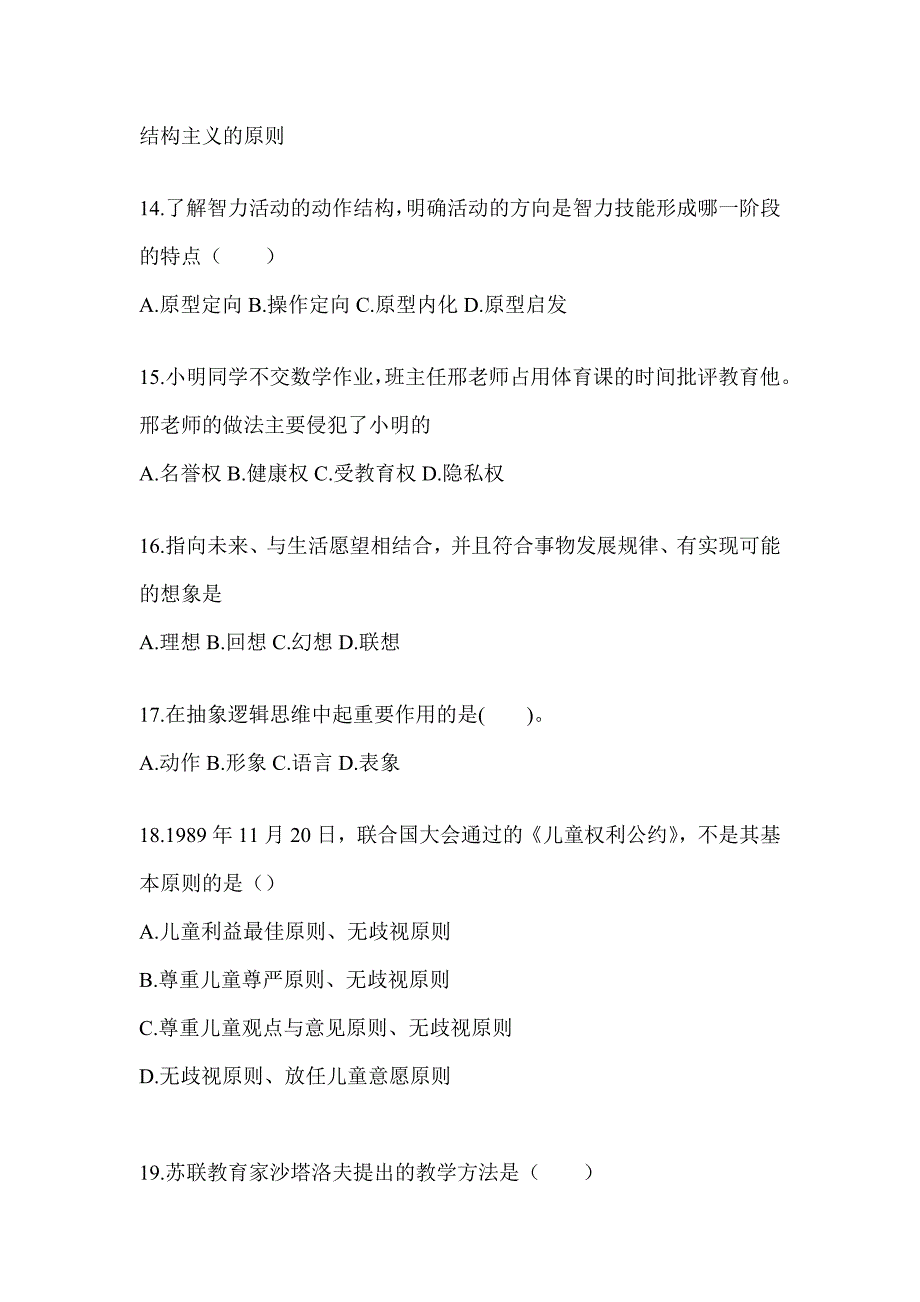 结构主义的原则

14.了解智力活动的动作结构，明确活动的方向是智力技能形成哪一阶段的特点（　　）

A.原型定向 B.操作定向 C.原型内化 D.原型启发

15.小明同学不交数学作业，班主任邢老师占用体育课的时间批评教育他。邢老师的做法主要侵犯了小明的

A.名誉权 B.健康权 C.受教育权 D.隐私权

16.指向未来、与生活愿望相结合，并且符合事物发展规律、有实现可能的想象是

A.理想 B.回想 C.幻想 D.联想

17.在抽象逻辑思维中起重要作用的是(　　)。

A.动作 B.形象 C.语言 D.表象

18.1989 年 11 月 20 日，联合国大会通过的《儿童权利公约》，不是其基本原则的是（）

A.儿童利益最佳原则、无歧视原则

B.尊重儿童尊严原则、无歧视原则

C.尊重儿童观点与意见原则、无歧视原则

D.无歧视原则、放任儿童意愿原则

19.苏联教育家沙塔洛夫提出的教学方法是（　　）